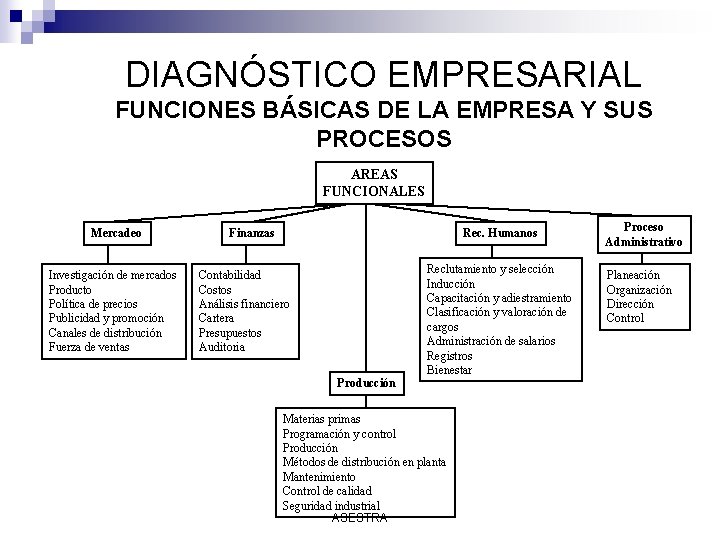 DIAGNÓSTICO EMPRESARIAL
FUNCIONES BÁSICAS DE LA EMPRESA Y SUS PROCESOS

AREAS FUNCIONALES

Mercadeo

Investigación de mercados
Producto
Política de precios
Publicidad y promoción
Canales de distribución
Fuerza de ventas

Finanzas

Contabilidad
Costos
Análisis financiero
Cartera
Presupuestos
Auditoria

Producción

Materias primas
Programación y control
Producción
Métodos de distribución en planta
Mantenimiento
Control de calidad
Seguridad industrial

Rec. Humanos

Reclutamiento y selección
Inducción
Capacitación y adiestramiento
Clasificación y valoración de cargos
Administración de salarios
Registros
Bienestar

Proceso Administrativo

Planeación
Organización
Dirección
Control

ASESTRA